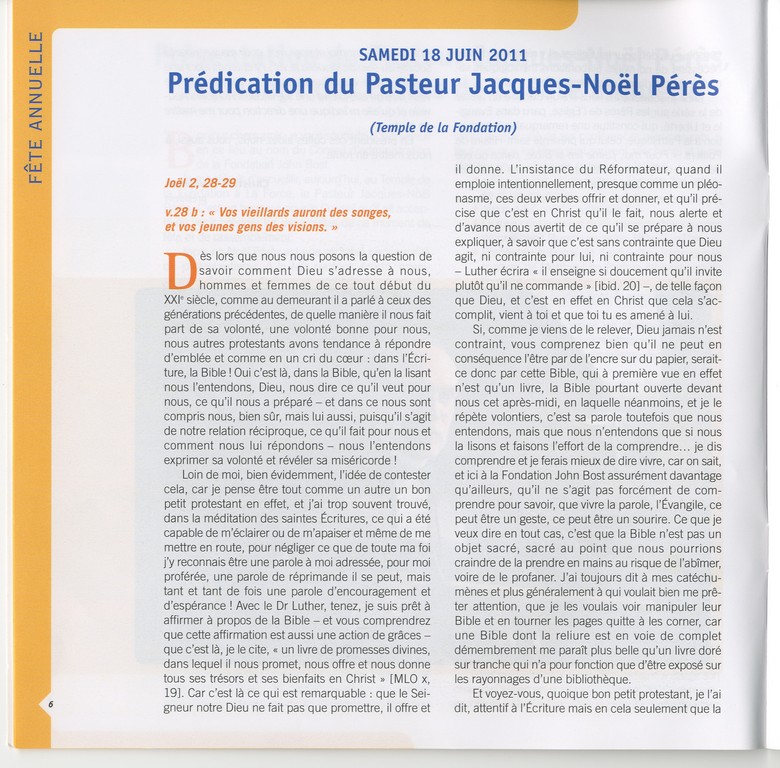 FÊTE ANNUELLE

SAMEDI 18 JUIN 2011

Prédication du Pasteur Jacques-Noël Pérès

(Temple de la Fondation)

Joël 2, 28-29

v.28 b : « Vos vieillards auront des songes, et vos jeunes gens des visions. »

Dès lors que nous nous posons la question de savoir comment Dieu s'adresse à nous, hommes et femmes de ce tout début du XXIe siècle, comme au demeurant il a parlé à ceux des générations précédentes, de quelle manière il nous fait part de sa volonté, une volonté bonne pour nous, nous autres protestants avons tendance à répondre d'emblée et comme en un cri du cœur : dans l'Écriture, la Bible ! Oui c'est là, dans la Bible, qu'en la lisant nous l'entendons, Dieu, nous dire ce qu'il veut pour nous, ce qu'il nous a préparé – et dans ce nous sont compris nous, bien sûr, mais lui aussi, puisqu'il s'agit de notre relation réciproque, ce qu'il fait pour nous et comment nous lui répondons – nous l'entendons exprimer sa volonté et révéler sa miséricorde !

Loin de moi, bien évidemment, l'idée de contester cela, car je pense être tout comme un autre un bon petit protestant en effet, et j'ai trop souvent trouvé, dans la méditation des saintes Écritures, ce qui a été capable de m'éclairer ou de m'apaiser et même de me mettre en route, pour négliger ce que de toute ma foi j'y reconnais être une parole à moi adressée, pour moi proférée, une parole de réprimande il se peut, mais tant et tant de fois une parole d'encouragement et d'espérance ! Avec le Dr Luther, tenez, je suis prêt à affirmer à propos de la Bible – et vous comprendrez que cette affirmation est aussi une action de grâces – que c'est là, je le cite, « un livre de promesses divines, dans lequel il nous promet, nous offre et nous donne tous ses trésors et ses bienfaits en Christ » [MLO x, 19]. Car c'est là ce qui est remarquable : que le Seigneur notre Dieu ne fait pas que promettre, il offre et il donne. L'insistance du Réformateur, quand il emploie intentionnellement, presque comme un pléonasme, ces deux verbes offrir et donner, et qu'il précise que c'est en Christ qu'il le fait, nous alerte et d'avance nous avertit de ce qu'il se prépare à nous expliquer, à savoir que c'est sans contrainte que Dieu agit, ni contrainte pour lui, ni contrainte pour nous – Luther écrira « il enseigne si doucement qu'il invite plutôt qu'il ne commande » [ibid. 20] –, de telle façon que Dieu, et c'est en effet en Christ que cela s'accomplit, vient à toi et que toi tu es amené à lui.

Si, comme je viens de le relever, Dieu jamais n'est contraint, vous comprenez bien qu'il ne peut en conséquence l'être par de l'encre sur du papier, serait-ce donc par cette Bible, qui à première vue en effet n'est qu'un livre, la Bible pourtant ouverte devant nous cet après-midi, en laquelle néanmoins, et je le répète volontiers, c'est sa parole toutefois que nous entendons, mais que nous n'entendons que si nous la lisons et faisons l'effort de la comprendre... je dis comprendre et je ferais mieux de dire vivre, car on sait, et ici à la Fondation John Bost assurément davantage qu'ailleurs, qu'il ne s'agit pas forcément de comprendre pour savoir, que vivre la parole, l'Évangile, ce peut être un geste, ce peut être un sourire. Ce que je veux dire en tout cas, c'est que la Bible n'est pas un objet sacré, sacré au point que nous pourrions craindre de la prendre en mains au risque de l'abîmer, voire de le profaner. J'ai toujours dit à mes catéchumènes et plus généralement à qui voulait bien me prêter attention, que je les voulais voir manipuler leur Bible et en tourner les pages quitte à les corner, car une Bible dont la reliure est en voie de complet démembrement me paraît plus belle qu'un livre doré sur tranche qui n'a pour fonction que d'être exposé sur les rayonnages d'une bibliothèque.

Et voyez-vous, quoique bon petit protestant, je l'ai dit, attentif à l'Écriture mais en cela seulement que la

6